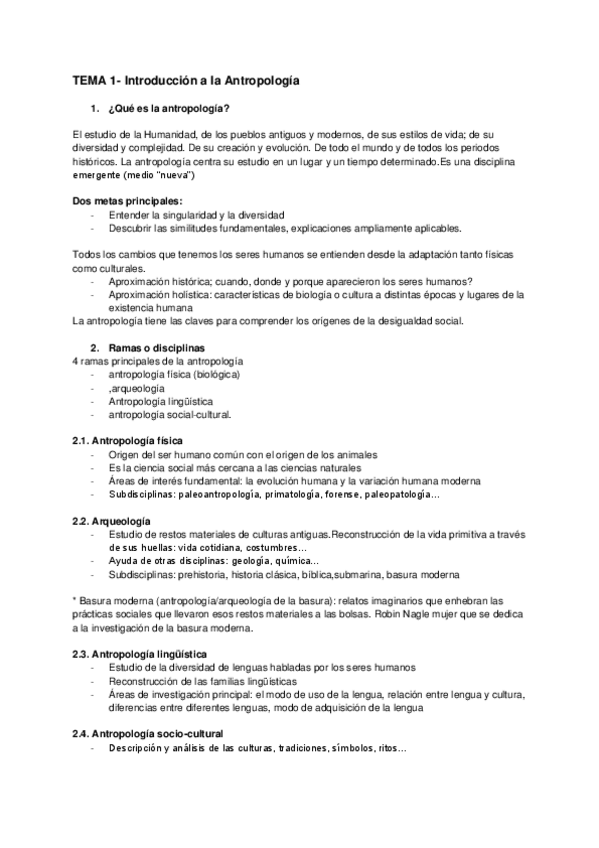 TEMA 1- Introducción a la Antropología

1. ¿Qué es la antropología?

El estudio de la Humanidad, de los pueblos antiguos y modernos, de sus estilos de vida; de su diversidad y complejidad. De su creación y evolución. De todo el mundo y de todos los periodos históricos. La antropología centra su estudio en un lugar y un tiempo determinado.Es una disciplina emergente (medio "nueva")

Dos metas principales:
- Entender la singularidad y la diversidad
- Descubrir las similitudes fundamentales, explicaciones ampliamente aplicables.

Todos los cambios que tenemos los seres humanos se entienden desde la adaptación tanto físicas como culturales.
- Aproximación histórica; cuando, donde y porque aparecieron los seres humanos?
- Aproximación holística: características de biología o cultura a distintas épocas y lugares de la existencia humana
La antropología tiene las claves para comprender los orígenes de la desigualdad social.

2. Ramas o disciplinas
4 ramas principales de la antropología
- antropología física (biológica)
- ,arqueología
- Antropología lingüística
- antropología social-cultural.

2.1. Antropología física
- Origen del ser humano común con el origen de los animales
- Es la ciencia social más cercana a las ciencias naturales
- Áreas de interés fundamental: la evolución humana y la variación humana moderna
- Subdisciplinas: paleoantropología, primatología, forense, paleopatología…

2.2. Arqueología
- Estudio de restos materiales de culturas antiguas.Reconstrucción de la vida primitiva a través de sus huellas: vida cotidiana, costumbres…
- Ayuda de otras disciplinas: geología, química…
- Subdisciplinas: prehistoria, historia clásica, bíblica,submarina, basura moderna

* Basura moderna (antropología/arqueología de la basura): relatos imaginarios que enhebran las prácticas sociales que llevaron esos restos materiales a las bolsas. Robin Nagle mujer que se dedica a la investigación de la basura moderna.

2.3. Antropología lingüística
- Estudio de la diversidad de lenguas habladas por los seres humanos
- Reconstrucción de las familias lingüísticas
- Áreas de investigación principal: el modo de uso de la lengua, relación entre lengua y cultura, diferencias entre diferentes lenguas, modo de adquisición de la lengua

2.4. Antropología socio-cultural
- Descripción y análisis de las culturas, tradiciones, símbolos, ritos…